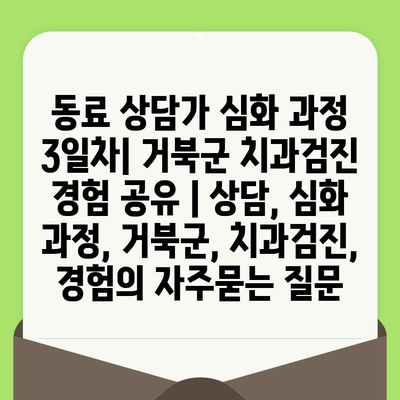 동료 상담가 심화 과정 3일차| 거북군 치과검진 경험 공유 | 상담, 심화 과정, 거북군, 치과검진, 경험의 자주묻는 질문